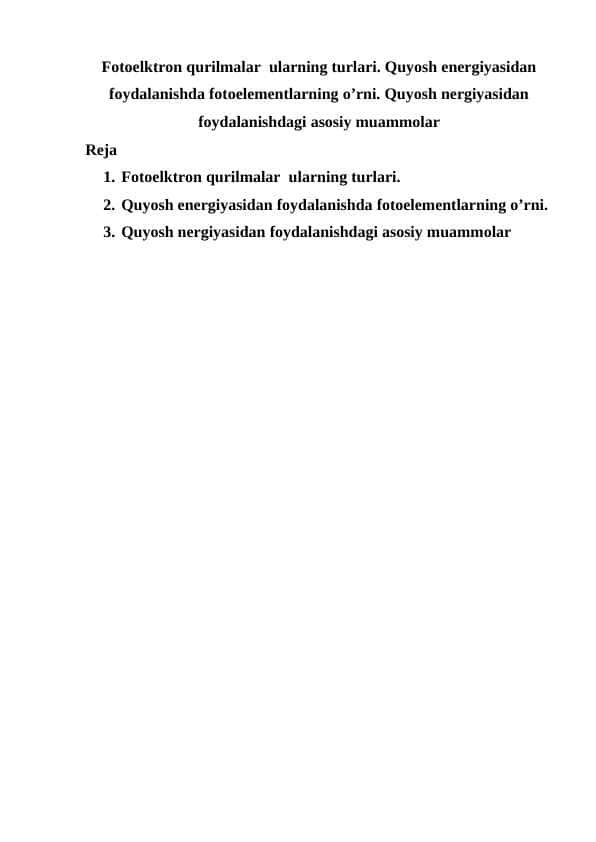 Fotoelktron qurilmalar  ularning turlari. Quyosh energiyasidan foydalanishda fotoelementlarning o’rni. Quyosh nergiyasidan foydalanishdagi asosiy muammolar

Reja
1. Fotoelktron qurilmalar  ularning turlari.
2. Quyosh energiyasidan foydalanishda fotoelementlarning o’rni.
3. Quyosh nergiyasidan foydalanishdagi asosiy muammolar